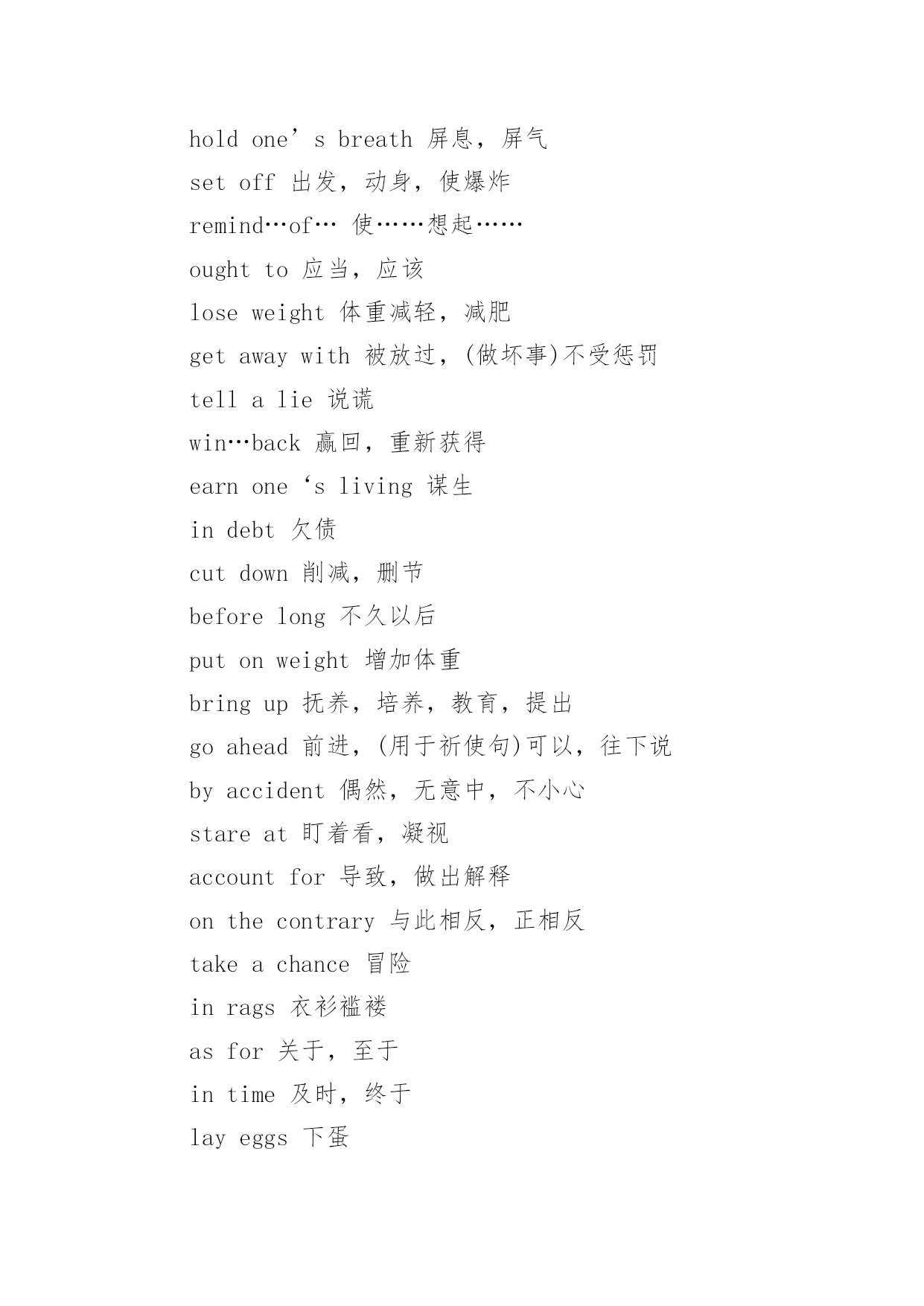 hold one’s breath 屏息，屏气

set off 出发，动身，使爆炸

remind…of… 使……想起……

ought to 应当，应该

lose weight 体重减轻，减肥

get away with 被放过，(做坏事)不受惩罚

tell a lie 说谎

win…back 赢回，重新获得

earn one ‘s living 谋生

in debt 欠债

cut down 削减，删节

before long 不久以后

put on weight 增加体重

bring up 抚养，培养，教育，提出

go ahead 前进，(用于祈使句)可以，往下说

by accident 偶然，无意中，不小心

stare at 盯着看，凝视

account for 导致，做出解释

on the contrary 与此相反，正相反

take a chance 冒险

in rags 衣衫褴褛

as for 关于，至于

in time 及时，终于

lay eggs 下蛋